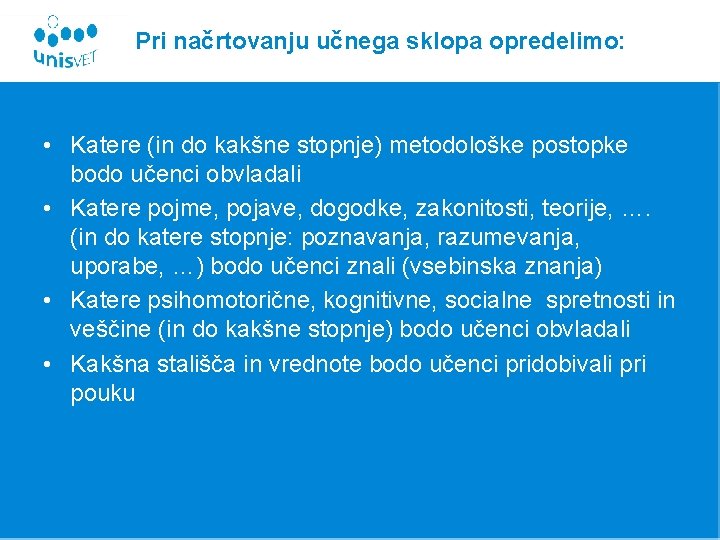 unisVET

Pri načrtovanju učnega sklopa opredelimo:

• Katere (in do kakšne stopnje) metodološke postopke bodo učenci obvladali
• Katere pojme, pojave, dogodke, zakonitosti, teorije, …. (in do katere stopnje: poznavanja, razumevanja, uporabe, …) bodo učenci znali (vsebinska znanja)
• Katere psihomotorične, kognitivne, socialne spretnosti in veščine (in do kakšne stopnje) bodo učenci obvladali
• Kakšna stališča in vrednote bodo učenci pridobivali pri pouku